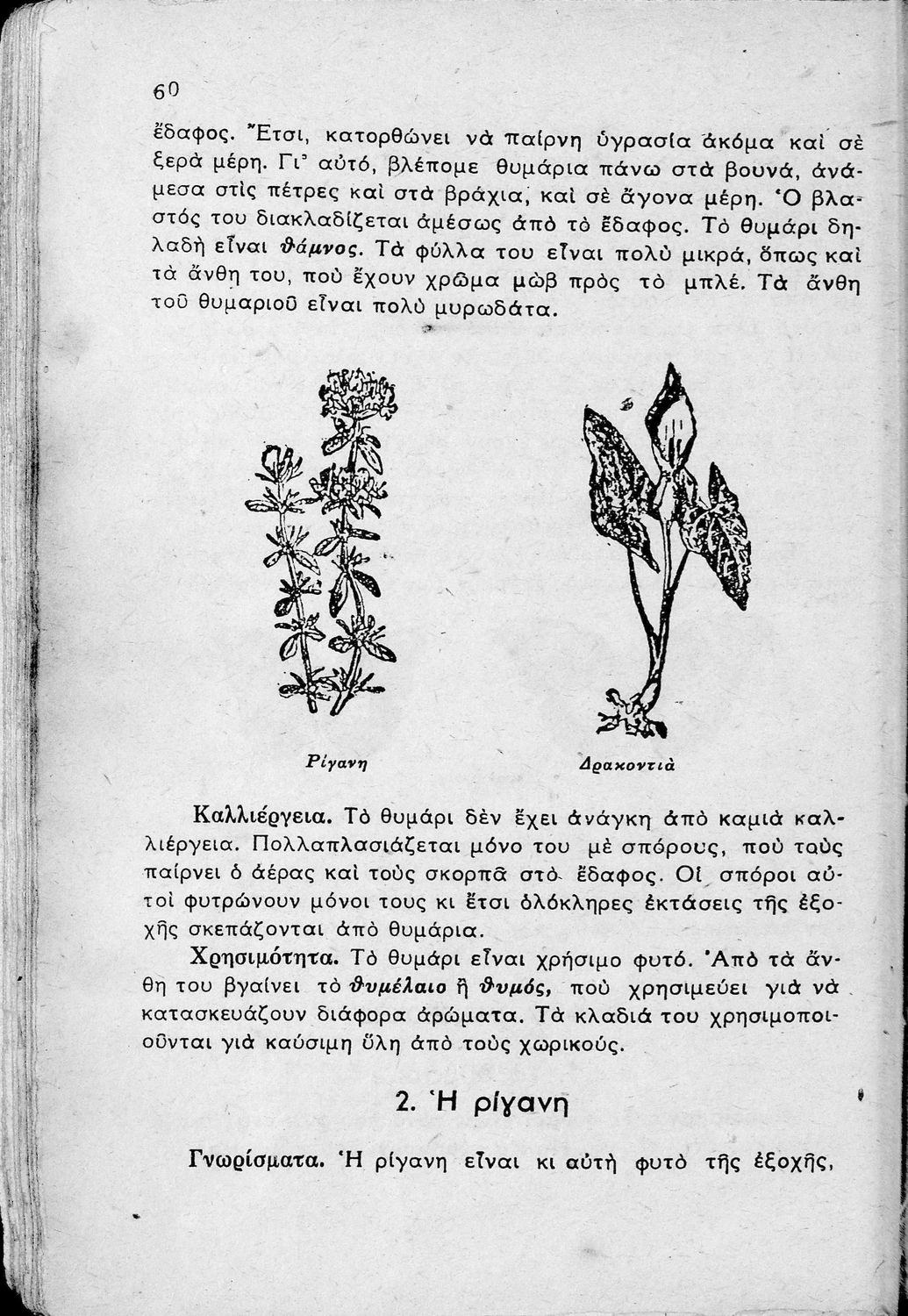 60

ἔδαφος. Ἔτσι, κατορθώνει νὰ παίρνη ὑγρασία ἀκόμα καὶ σὲ ξερὰ μέρη. Γι' αὐτό, βλέπομε θυμάρια πάνω στὰ βουνά, ἀνάμεσα στὶς πέτρες καὶ στὰ βράχια, καὶ σὲ ἄγονα μέρη. Ὁ βλαστός του διακλαδίζεται ἀμέσως ἀπὸ τὸ ἔδαφος. Τὸ θυμάρι δηλαδὴ εἶναι θάμνος. Τὰ φύλλα του εἶναι πολὺ μικρά, ὅπως καὶ τὰ ἄνθη του, ποὺ ἔχουν χρῶμα μὼβ πρὸς τὸ μπλέ. Τὰ ἄνθη τοῦ θυμαριοῦ εἶναι πολὺ μυρωδάτα.

Ρίγανη

Δρακοντιὰ

Καλλιέργεια. Τὸ θυμάρι δὲν ἔχει ἀνάγκη ἀπὸ καμιὰ καλλιέργεια. Πολλαπλασιάζεται μόνο του μὲ σπόρους, ποὺ τοὺς παίρνει ὁ ἀέρας καὶ τοὺς σκορπᾶ στὸ ἔδαφος. Οἱ σπόροι αὐτοὶ φυτρώνουν μόνοι τους κι ἔτσι ὁλόκληρες ἐκτάσεις τῆς ἐξοχῆς σκεπάζονται ἀπὸ θυμάρια.

Χρησιμότητα. Τὸ θυμάρι εἶναι χρήσιμο φυτό. Ἀπὸ τὰ ἄνθη του βγαίνει τὸ θυμέλαιο ἢ θυμός, ποὺ χρησιμεύει γιὰ νὰ κατασκευάζουν διάφορα ἀρώματα. Τὰ κλαδιά του χρησιμοποιοῦνται γιὰ καύσιμη ὕλη ἀπὸ τοὺς χωρικούς.

2. Ἡ ρίγανη

Γνωρίσματα. Ἡ ρίγανη εἶναι κι αὐτὴ φυτὸ τῆς ἐξοχῆς,